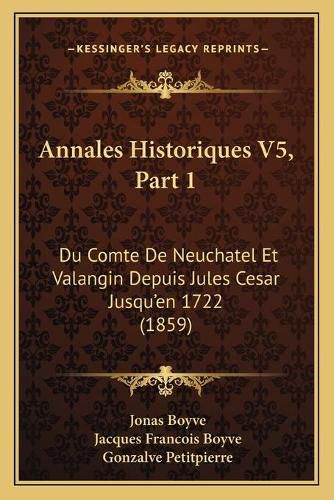 —KESSINGER'S LEGACY REPRINTS—

Annales Historiques V5, Part 1

Du Comte De Neuchatel Et Valangin Depuis Jules Cesar Jusqu'en 1722 (1859)

Jonas Boyve
Jacques Francois Boyve
Gonzalve Petitpierre